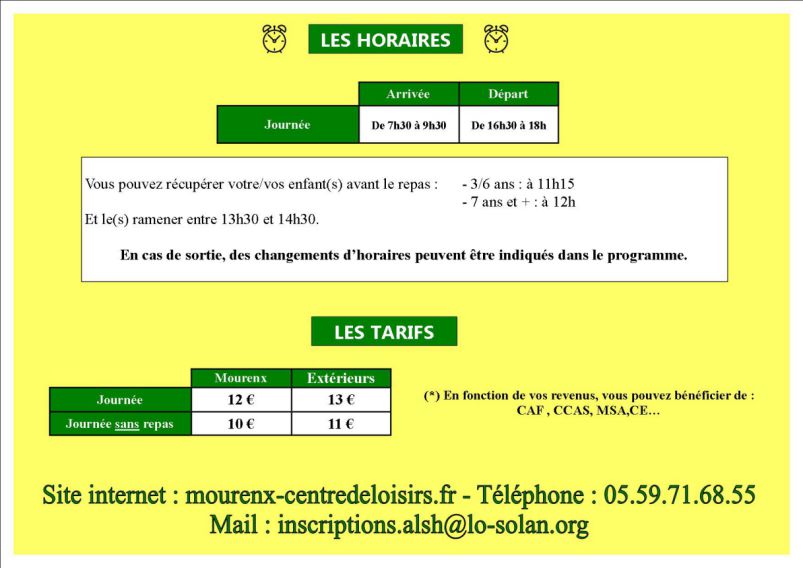 LES HORAIRES

| | Arrivée | Départ |
|---|---|---|
| Journée | De 7h30 à 9h30 | De 16h30 à 18h |

Vous pouvez récupérer votre/vos enfant(s) avant le repas : - 3/6 ans : à 11h15
- 7 ans et + : à 12h
Et le(s) ramener entre 13h30 et 14h30.

En cas de sortie, des changements d'horaires peuvent être indiqués dans le programme.

LES TARIFS

| | Mourenx | Extérieurs |
|---|---|---|
| Journée | 12 € | 13 € |
| Journée sans repas | 10 € | 11 € |

(*) En fonction de vos revenus, vous pouvez bénéficier de : CAF , CCAS, MSA,CE…

Site internet : mourenx-centredeloisirs.fr - Téléphone : 05.59.71.68.55
Mail : inscriptions.alsh@lo-solan.org